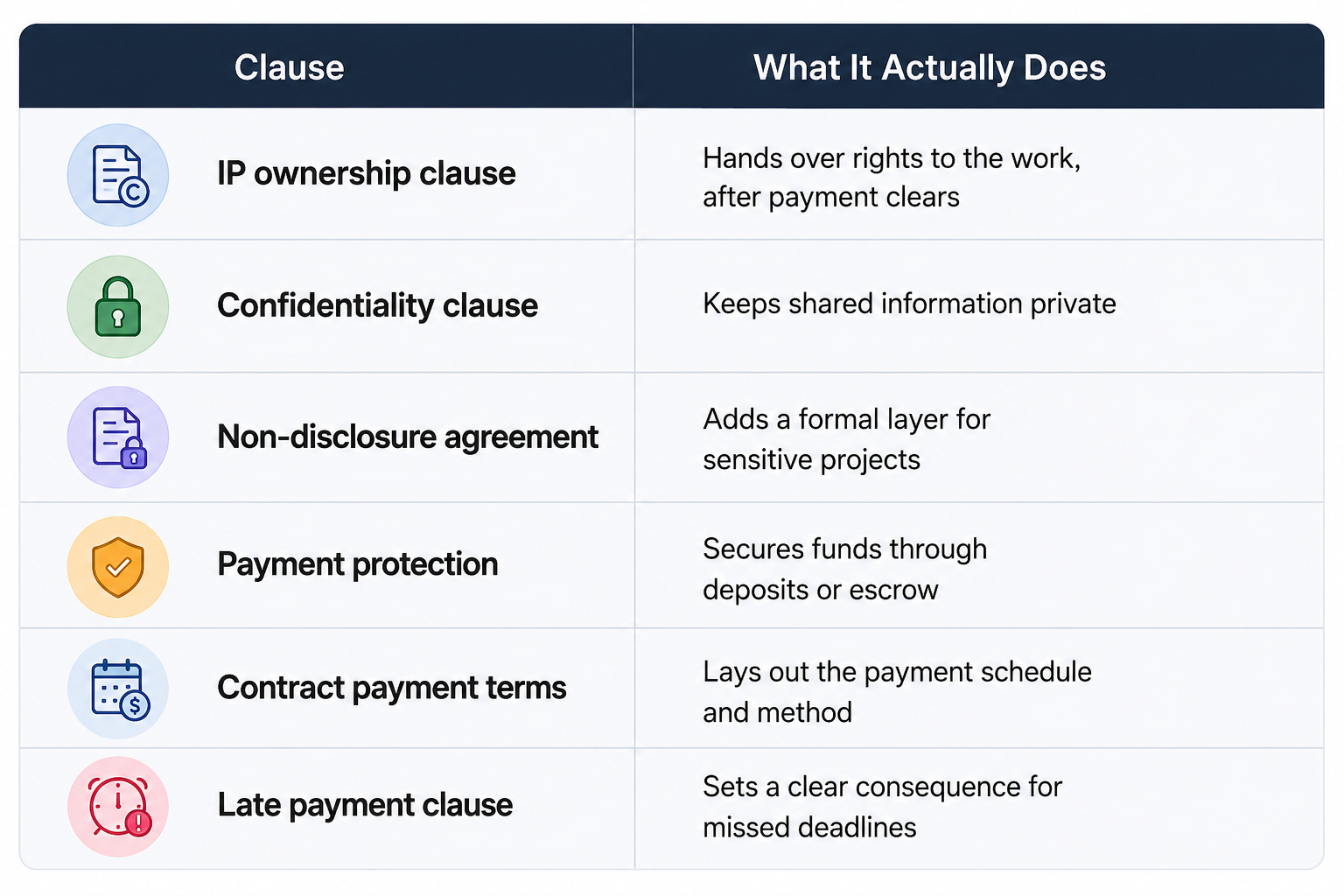 | Clause | What It Actually Does |
|---|---|
| IP ownership clause | Hands over rights to the work, after payment clears |
| Confidentiality clause | Keeps shared information private |
| Non-disclosure agreement | Adds a formal layer for sensitive projects |
| Payment protection | Secures funds through deposits or escrow |
| Contract payment terms | Lays out the payment schedule and method |
| Late payment clause | Sets a clear consequence for missed deadlines |